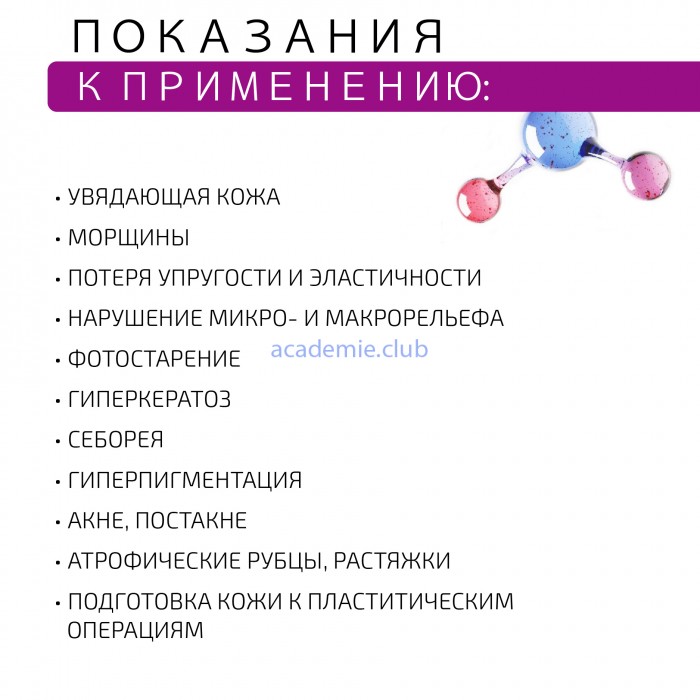 ПОКАЗАНИЯ
К ПРИМЕНЕНИЮ:

• УВЯДАЮЩАЯ КОЖА
• МОРЩИНЫ
• ПОТЕРЯ УПРУГОСТИ И ЭЛАСТИЧНОСТИ
• НАРУШЕНИЕ МИКРО- И МАКРОРЕЛЬЕФА
• ФОТОСТАРЕНИЕ
academie.club
• ГИПЕРКЕРАТОЗ
• СЕБОРЕЯ
• ГИПЕРПИГМЕНТАЦИЯ
• АКНЕ, ПОСТАКНЕ
• АТРОФИЧЕСКИЕ РУБЦЫ, РАСТЯЖКИ
• ПОДГОТОВКА КОЖИ К ПЛАСТИТИЧЕСКИМ ОПЕРАЦИЯМ